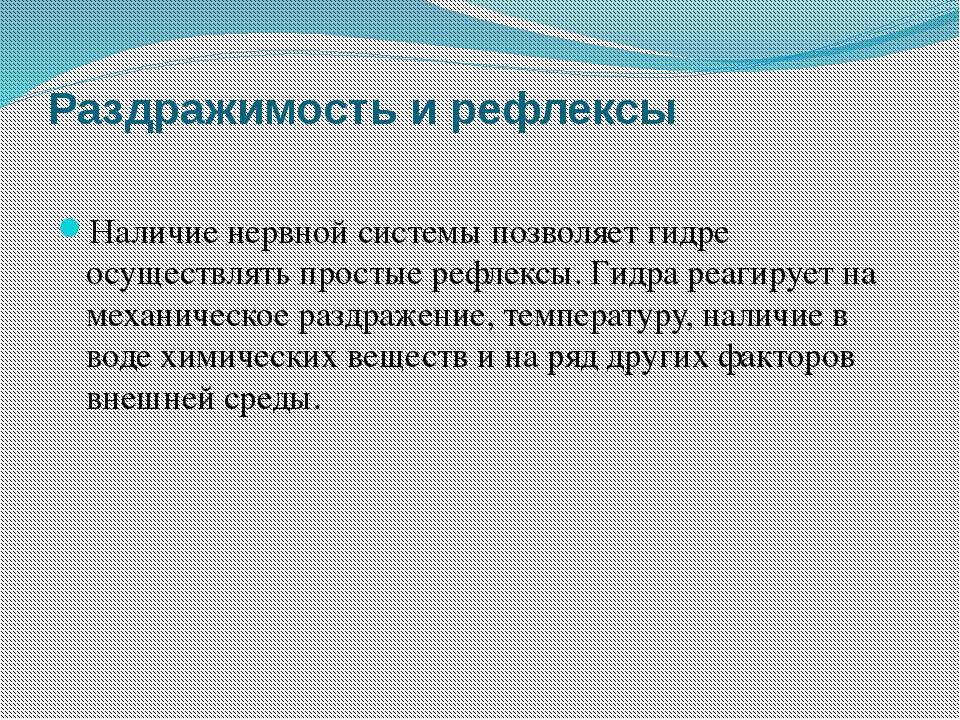 Раздражимость и рефлексы

Наличие нервной системы позволяет гидре осуществлять простые рефлексы. Гидра реагирует на механическое раздражение, температуру, наличие в воде химических веществ и на ряд других факторов внешней среды.